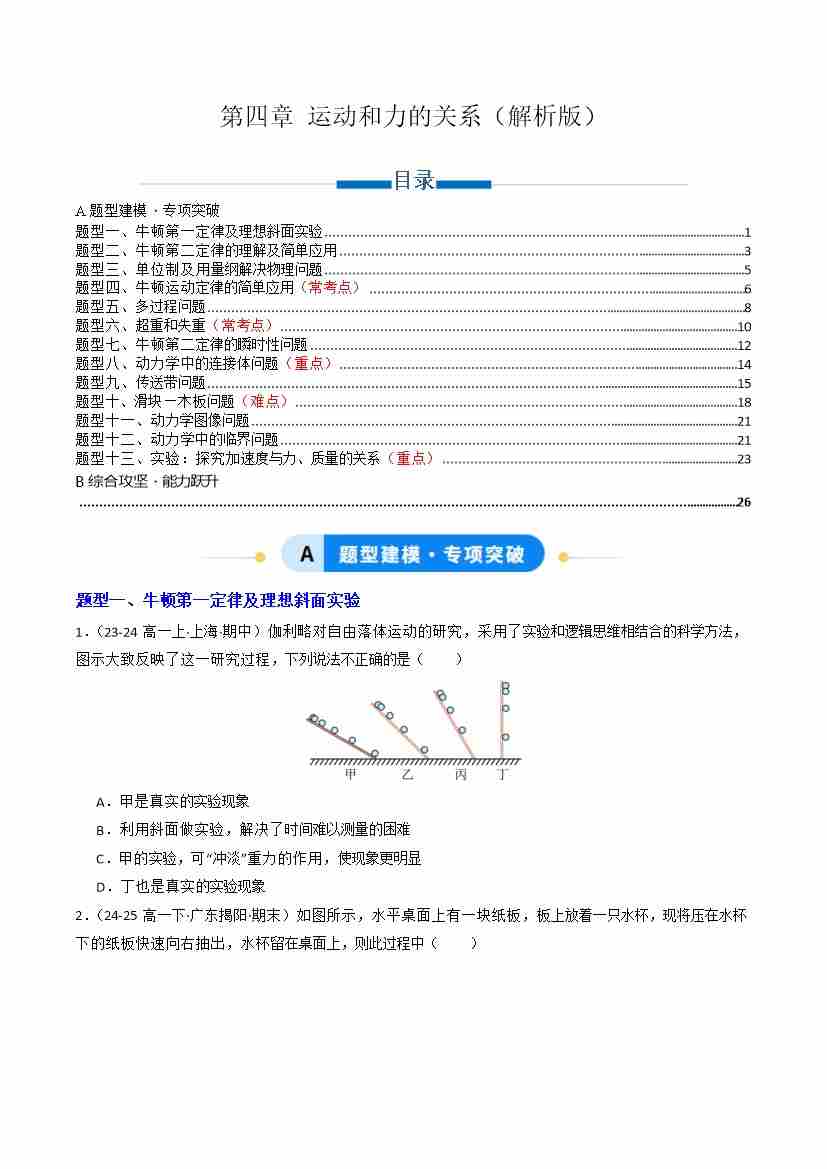 第四章 运动和力的关系（解析版）

目录

A 题型建模 · 专项突破
题型一、牛顿第一定律及理想斜面实验......1
题型二、牛顿第二定律的理解及简单应用......3
题型三、单位制及用量纲解决物理问题......5
题型四、牛顿运动定律的简单应用（常考点）......6
题型五、多过程问题......8
题型六、超重和失重（常考点）......10
题型七、牛顿第二定律的瞬时性问题......12
题型八、动力学中的连接体问题（重点）......14
题型九、传送带问题......15
题型十、滑块一木板问题（难点）......18
题型十一、动力学图像问题......21
题型十二、动力学中的临界问题......21
题型十三、实验：探究加速度与力、质量的关系（重点）......23
B 综合攻坚 · 能力跃升
......26

A 题型建模 · 专项突破

题型一、牛顿第一定律及理想斜面实验

1．（23-24 高一上·上海·期中）伽利略对自由落体运动的研究，采用了实验和逻辑思维相结合的科学方法，图示大致反映了这一研究过程，下列说法不正确的是（　　）

甲　乙　丙　丁

A．甲是真实的实验现象
B．利用斜面做实验，解决了时间难以测量的困难
C．甲的实验，可“冲淡”重力的作用，使现象更明显
D．丁也是真实的实验现象

2．（24-25 高一下·广东揭阳·期末）如图所示，水平桌面上有一块纸板，板上放着一只水杯，现将压在水杯下的纸板快速向右抽出，水杯留在桌面上，则此过程中（　　）